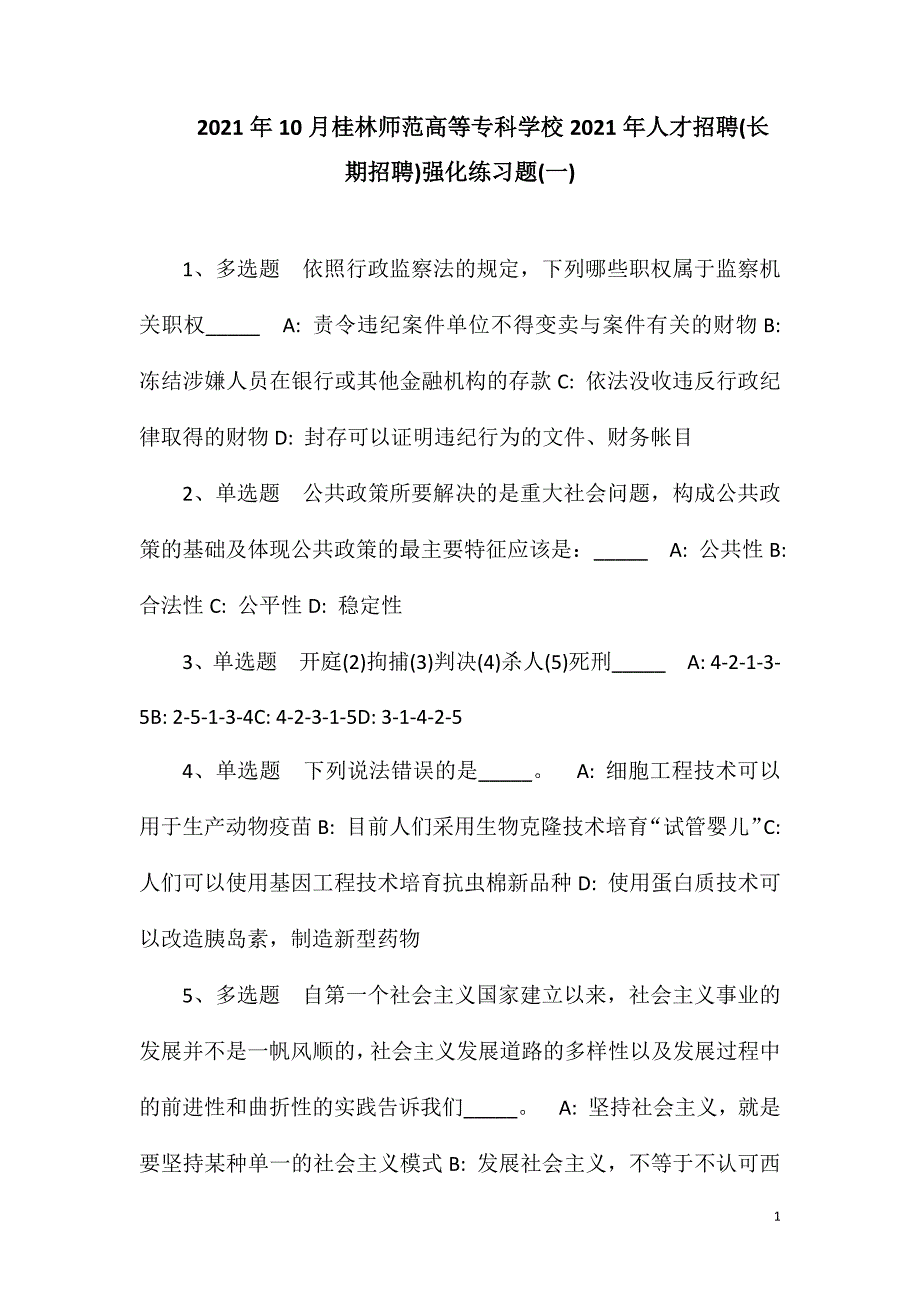 2021年10月桂林师范高等专科学校2021年人才招聘(长期招聘)强化练习题(一)

1、多选题　依照行政监察法的规定，下列哪些职权属于监察机关职权_____　A: 责令违纪案件单位不得变卖与案件有关的财物 B: 冻结涉嫌人员在银行或其他金融机构的存款 C: 依法没收违反行政纪律取得的财物 D: 封存可以证明违纪行为的文件、财务帐目

2、单选题　公共政策所要解决的是重大社会问题，构成公共政策的基础及体现公共政策的最主要特征应该是：_____　A: 公共性 B: 合法性 C: 公平性 D: 稳定性

3、单选题　开庭(2)拘捕(3)判决(4)杀人(5)死刑_____　A: 4-2-1-3-5B: 2-5-1-3-4C: 4-2-3-1-5D: 3-1-4-2-5

4、单选题　下列说法错误的是_____。　A: 细胞工程技术可以用于生产动物疫苗 B: 目前人们采用生物克隆技术培育“试管婴儿”C: 人们可以使用基因工程技术培育抗虫棉新品种 D: 使用蛋白质技术可以改造胰岛素，制造新型药物

5、多选题　自第一个社会主义国家建立以来，社会主义事业的发展并不是一帆风顺的，社会主义发展道路的多样性以及发展过程中的前进性和曲折性的实践告诉我们_____。　A: 坚持社会主义，就是要坚持某种单一的社会主义模式 B: 发展社会主义，不等于不认可西

1